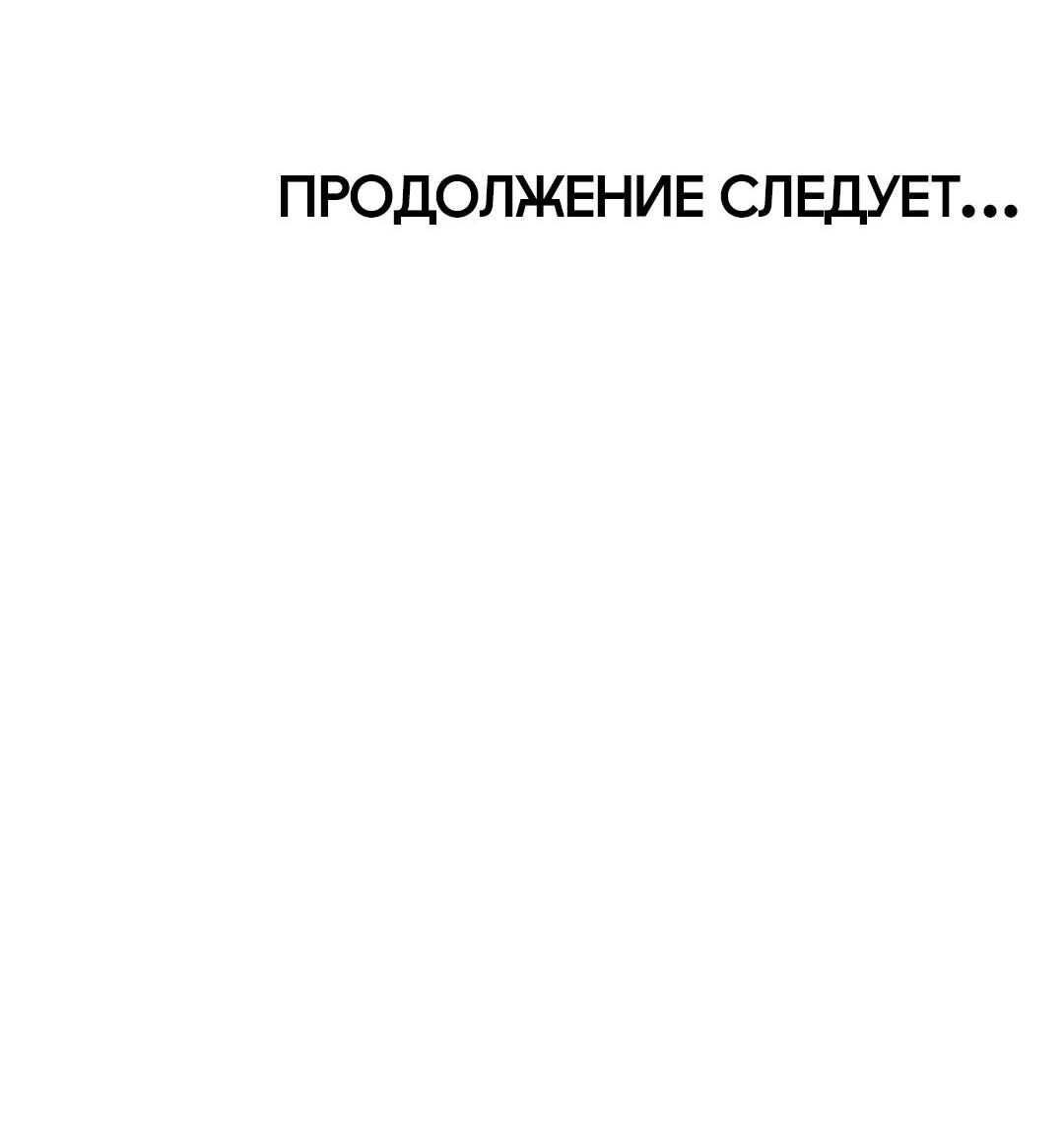 ПРОДОЛЖЕНИЕ СЛЕДУЕТ...